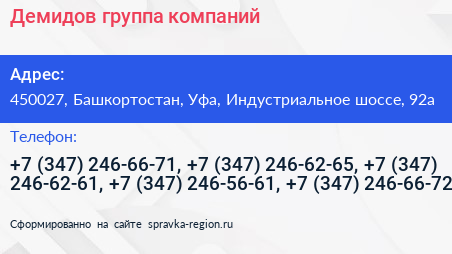 Демидов группа компаний

Адрес:

450027, Башкортостан, Уфа, Индустриальное шоссе, 92а

Телефон:

+7 (347) 246-66-71, +7 (347) 246-62-65, +7 (347) 246-62-61, +7 (347) 246-56-61, +7 (347) 246-66-72

Сформированно на сайте spravka-region.ru